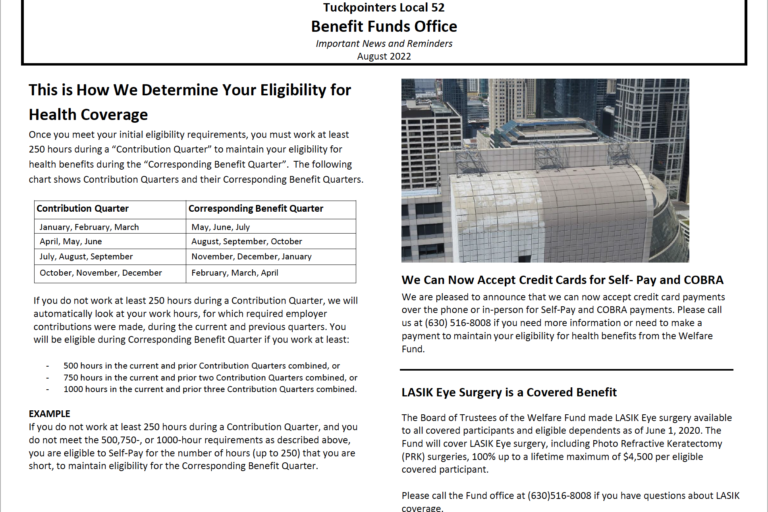 Tuckpointers Local 52
Benefit Funds Office
Important News and Reminders
August 2022

This is How We Determine Your Eligibility for Health Coverage

Once you meet your initial eligibility requirements, you must work at least 250 hours during a "Contribution Quarter" to maintain your eligibility for health benefits during the "Corresponding Benefit Quarter". The following chart shows Contribution Quarters and their Corresponding Benefit Quarters.

| Contribution Quarter | Corresponding Benefit Quarter |
|---|---|
| January, February, March | May, June, July |
| April, May, June | August, September, October |
| July, August, September | November, December, January |
| October, November, December | February, March, April |

If you do not work at least 250 hours during a Contribution Quarter, we will automatically look at your work hours, for which required employer contributions were made, during the current and previous quarters. You will be eligible during Corresponding Benefit Quarter if you work at least:

- 500 hours in the current and prior Contribution Quarters combined, or
- 750 hours in the current and prior two Contribution Quarters combined, or
- 1000 hours in the current and prior three Contribution Quarters combined.

EXAMPLE
If you do not work at least 250 hours during a Contribution Quarter, and you do not meet the 500,750-, or 1000-hour requirements as described above, you are eligible to Self-Pay for the number of hours (up to 250) that you are short, to maintain eligibility for the Corresponding Benefit Quarter.

We Can Now Accept Credit Cards for Self- Pay and COBRA

We are pleased to announce that we can now accept credit card payments over the phone or in-person for Self-Pay and COBRA payments. Please call us at (630) 516-8008 if you need more information or need to make a payment to maintain your eligibility for health benefits from the Welfare Fund.

LASIK Eye Surgery is a Covered Benefit

The Board of Trustees of the Welfare Fund made LASIK Eye surgery available to all covered participants and eligible dependents as of June 1, 2020. The Fund will cover LASIK Eye surgery, including Photo Refractive Keratectomy (PRK) surgeries, 100% up to a lifetime maximum of $4,500 per eligible covered participant.

Please call the Fund office at (630)516-8008 if you have questions about LASIK coverage.